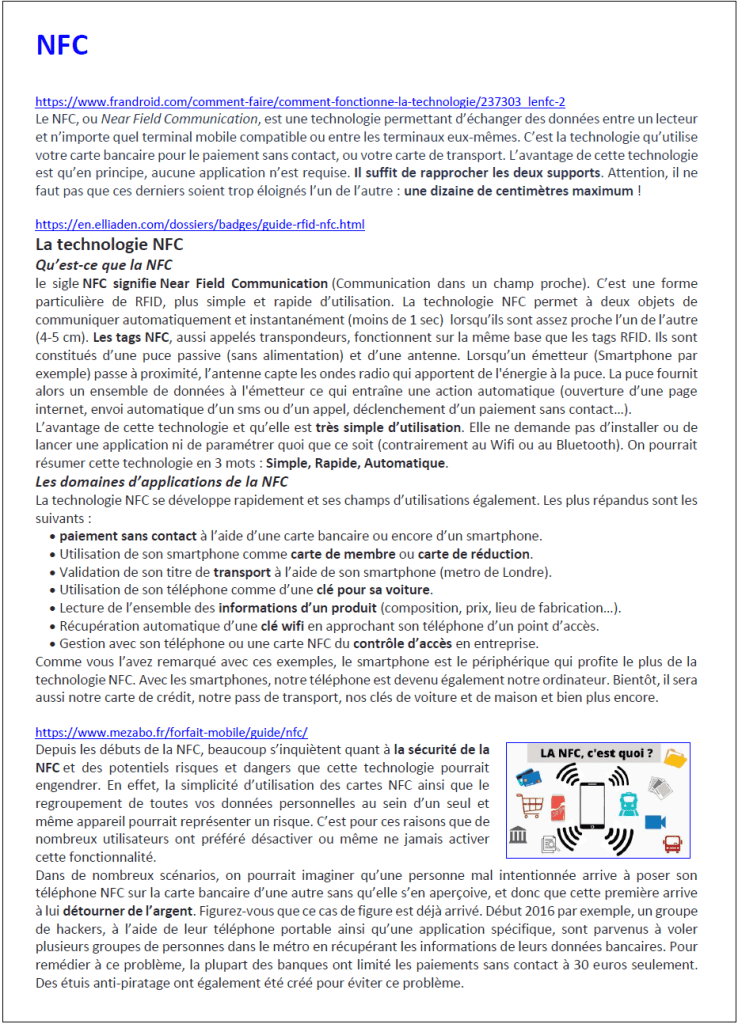 NFC

https://www.frandroid.com/comment-faire/comment-fonctionne-la-technologie/237303_lenfc-2
Le NFC, ou Near Field Communication, est une technologie permettant d'échanger des données entre un lecteur et n'importe quel terminal mobile compatible ou entre les terminaux eux-mêmes. C'est la technologie qu'utilise votre carte bancaire pour le paiement sans contact, ou votre carte de transport. L'avantage de cette technologie est qu'en principe, aucune application n'est requise. Il suffit de rapprocher les deux supports. Attention, il ne faut pas que ces derniers soient trop éloignés l'un de l'autre : une dizaine de centimètres maximum !

https://en.elliaden.com/dossiers/badges/guide-rfid-nfc.html
La technologie NFC
Qu'est-ce que la NFC
le sigle NFC signifie Near Field Communication (Communication dans un champ proche). C'est une forme particulière de RFID, plus simple et rapide d'utilisation. La technologie NFC permet à deux objets de communiquer automatiquement et instantanément (moins de 1 sec) lorsqu'ils sont assez proche l'un de l'autre (4-5 cm). Les tags NFC, aussi appelés transpondeurs, fonctionnent sur la même base que les tags RFID. Ils sont constitués d'une puce passive (sans alimentation) et d'une antenne. Lorsqu'un émetteur (Smartphone par exemple) passe à proximité, l'antenne capte les ondes radio qui apportent de l'énergie à la puce. La puce fournit alors un ensemble de données à l'émetteur ce qui entraîne une action automatique (ouverture d'une page internet, envoi automatique d'un sms ou d'un appel, déclenchement d'un paiement sans contact…).
L'avantage de cette technologie et qu'elle est très simple d'utilisation. Elle ne demande pas d'installer ou de lancer une application ni de paramétrer quoi que ce soit (contrairement au Wifi ou au Bluetooth). On pourrait résumer cette technologie en 3 mots : Simple, Rapide, Automatique.
Les domaines d'applications de la NFC
La technologie NFC se développe rapidement et ses champs d'utilisations également. Les plus répandus sont les suivants :
• paiement sans contact à l'aide d'une carte bancaire ou encore d'un smartphone.
• Utilisation de son smartphone comme carte de membre ou carte de réduction.
• Validation de son titre de transport à l'aide de son smartphone (metro de Londre).
• Utilisation de son téléphone comme d'une clé pour sa voiture.
• Lecture de l'ensemble des informations d'un produit (composition, prix, lieu de fabrication…).
• Récupération automatique d'une clé wifi en approchant son téléphone d'un point d'accès.
• Gestion avec son téléphone ou une carte NFC du contrôle d'accès en entreprise.
Comme vous l'avez remarqué avec ces exemples, le smartphone est le périphérique qui profite le plus de la technologie NFC. Avec les smartphones, notre téléphone est devenu également notre ordinateur. Bientôt, il sera aussi notre carte de crédit, notre pass de transport, nos clés de voiture et de maison et bien plus encore.

https://www.mezabo.fr/forfait-mobile/guide/nfc/
Depuis les débuts de la NFC, beaucoup s'inquiètent quant à la sécurité de la NFC et des potentiels risques et dangers que cette technologie pourrait engendrer. En effet, la simplicité d'utilisation des cartes NFC ainsi que le regroupement de toutes vos données personnelles au sein d'un seul et même appareil pourrait représenter un risque. C'est pour ces raisons que de nombreux utilisateurs ont préféré désactiver ou même ne jamais activer cette fonctionnalité.

LA NFC, c'est quoi ?

Dans de nombreux scénarios, on pourrait imaginer qu'une personne mal intentionnée arrive à poser son téléphone NFC sur la carte bancaire d'une autre sans qu'elle s'en aperçoive, et donc que cette première arrive à lui détourner de l'argent. Figurez-vous que ce cas de figure est déjà arrivé. Début 2016 par exemple, un groupe de hackers, à l'aide de leur téléphone portable ainsi qu'une application spécifique, sont parvenus à voler plusieurs groupes de personnes dans le métro en récupérant les informations de leurs données bancaires. Pour remédier à ce problème, la plupart des banques ont limité les paiements sans contact à 30 euros seulement. Des étuis anti-piratage ont également été créé pour éviter ce problème.